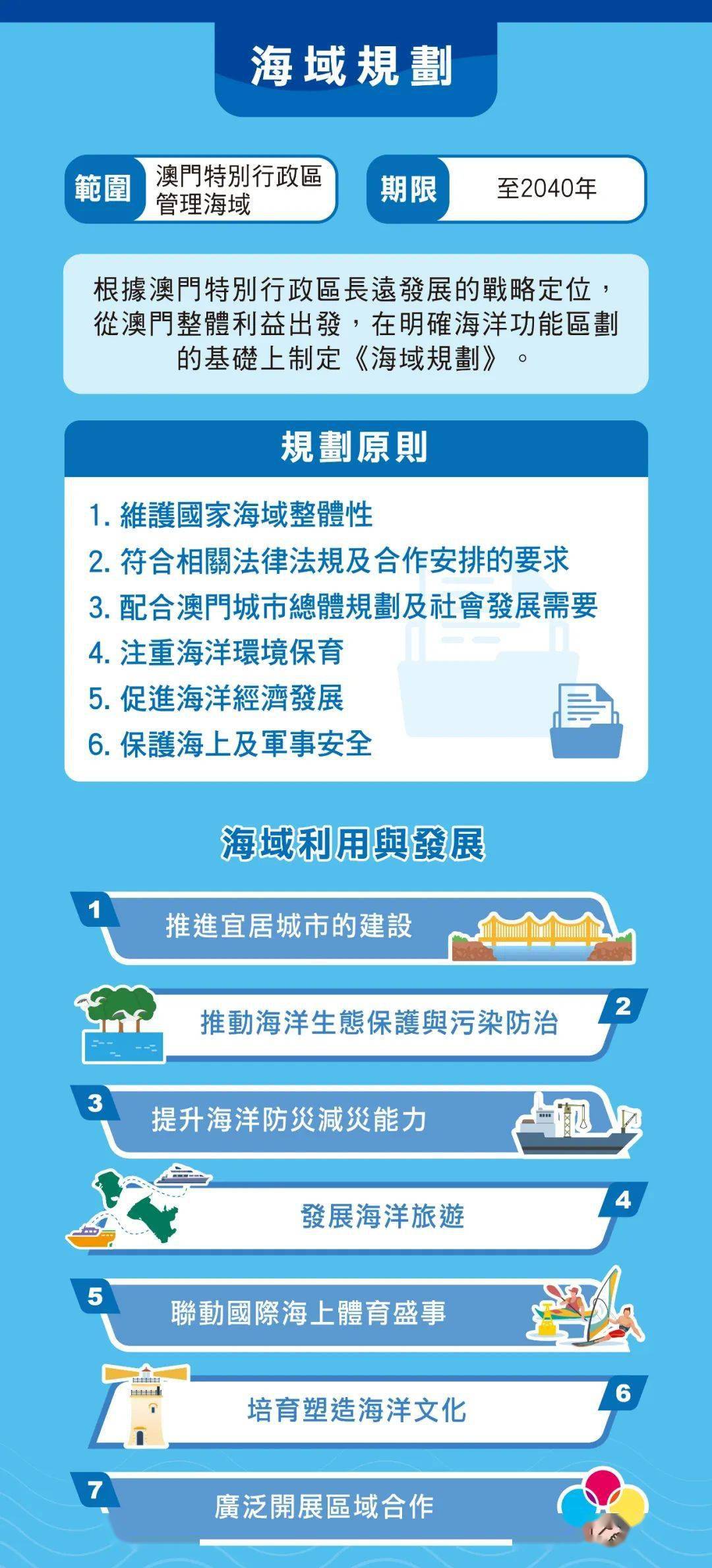 海域規劃

範圍 澳門特別行政區管理海域

期限 至2040年

根據澳門特別行政區長遠發展的戰略定位，從澳門整體利益出發，在明確海洋功能區劃的基礎上制定《海域規劃》。

規劃原則

1. 維護國家海域整體性
2. 符合相關法律法規及合作安排的要求
3. 配合澳門城市總體規劃及社會發展需要
4. 注重海洋環境保育
5. 促進海洋經濟發展
6. 保護海上及軍事安全

海域利用與發展

1 推進宜居城市的建設

2 推動海洋生態保護與污染防治

3 提升海洋防災減災能力

4 發展海洋旅遊

5 聯動國際海上體育盛事

6 培育塑造海洋文化

7 廣泛開展區域合作